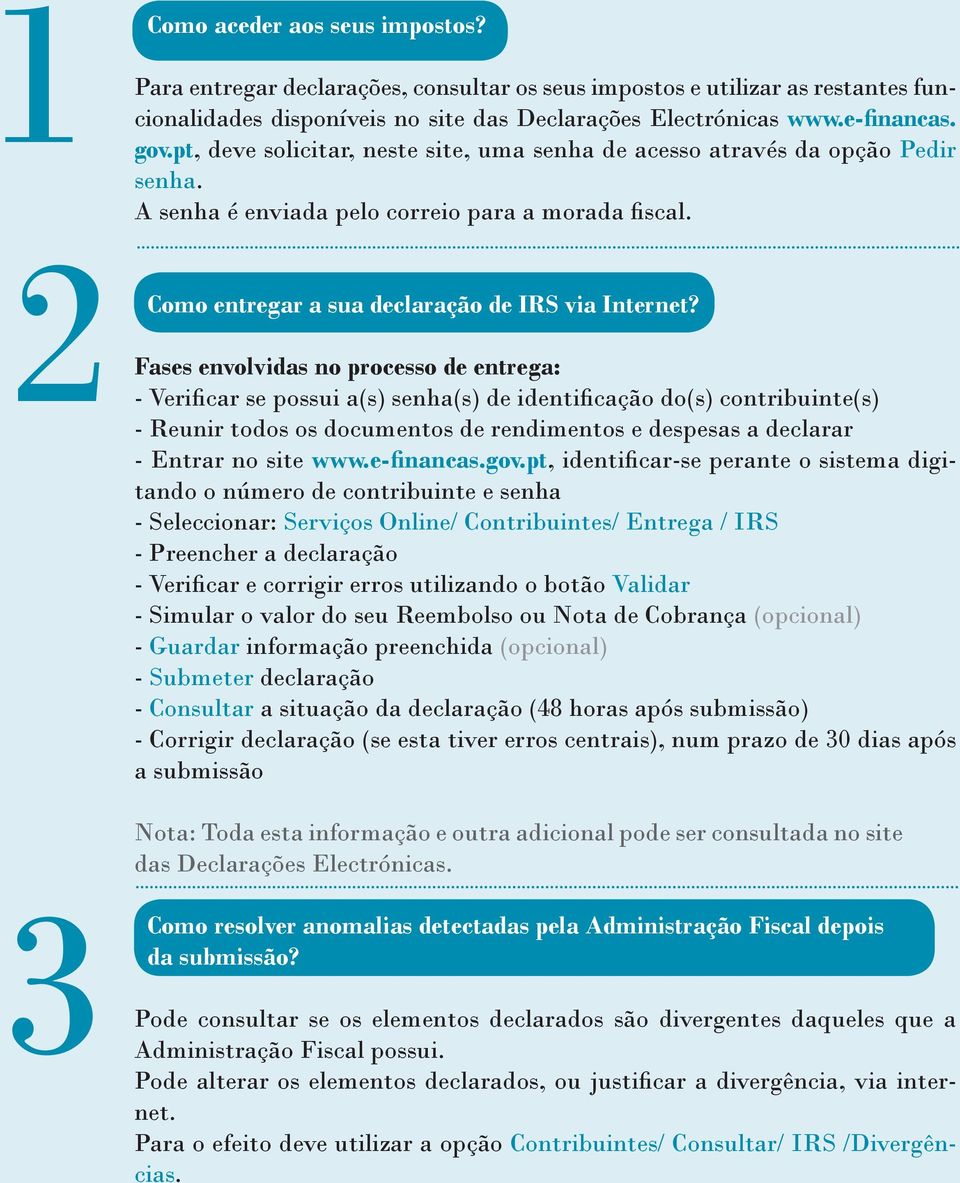 1

Como aceder aos seus impostos?

Para entregar declarações, consultar os seus impostos e utilizar as restantes funcionalidades disponíveis no site das Declarações Electrónicas www.e-financas.gov.pt, deve solicitar, neste site, uma senha de acesso através da opção Pedir senha.
A senha é enviada pelo correio para a morada fiscal.

2

Como entregar a sua declaração de IRS via Internet?

Fases envolvidas no processo de entrega:
- Verificar se possui a(s) senha(s) de identificação do(s) contribuinte(s)
- Reunir todos os documentos de rendimentos e despesas a declarar
- Entrar no site www.e-financas.gov.pt, identificar-se perante o sistema digitando o número de contribuinte e senha
- Seleccionar: Serviços Online/ Contribuintes/ Entrega / IRS
- Preencher a declaração
- Verificar e corrigir erros utilizando o botão Validar
- Simular o valor do seu Reembolso ou Nota de Cobrança (opcional)
- Guardar informação preenchida (opcional)
- Submeter declaração
- Consultar a situação da declaração (48 horas após submissão)
- Corrigir declaração (se esta tiver erros centrais), num prazo de 30 dias após a submissão

Nota: Toda esta informação e outra adicional pode ser consultada no site das Declarações Electrónicas.

3

Como resolver anomalias detectadas pela Administração Fiscal depois da submissão?

Pode consultar se os elementos declarados são divergentes daqueles que a Administração Fiscal possui.
Pode alterar os elementos declarados, ou justificar a divergência, via internet.
Para o efeito deve utilizar a opção Contribuintes/ Consultar/ IRS /Divergências.